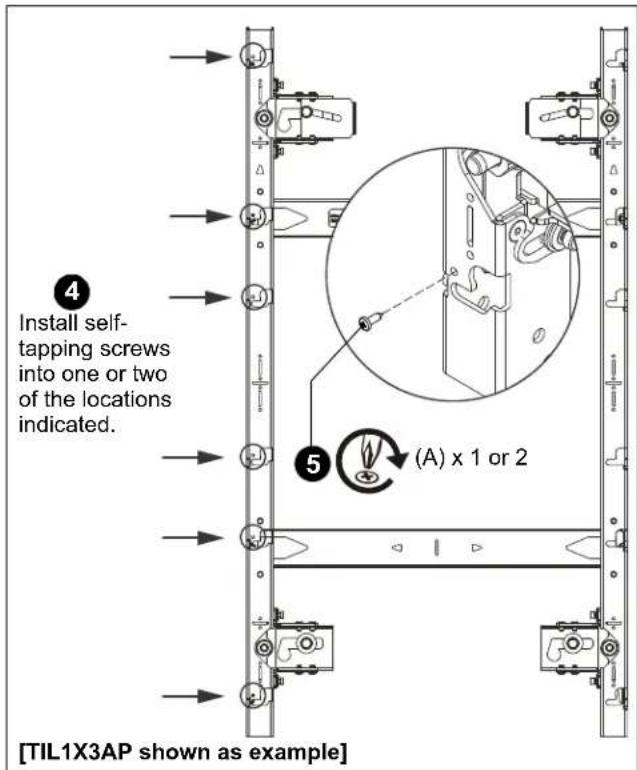 4
Install self-tapping screws into one or two of the locations indicated.

5 (A) x 1 or 2

[TIL1X3AP shown as example]